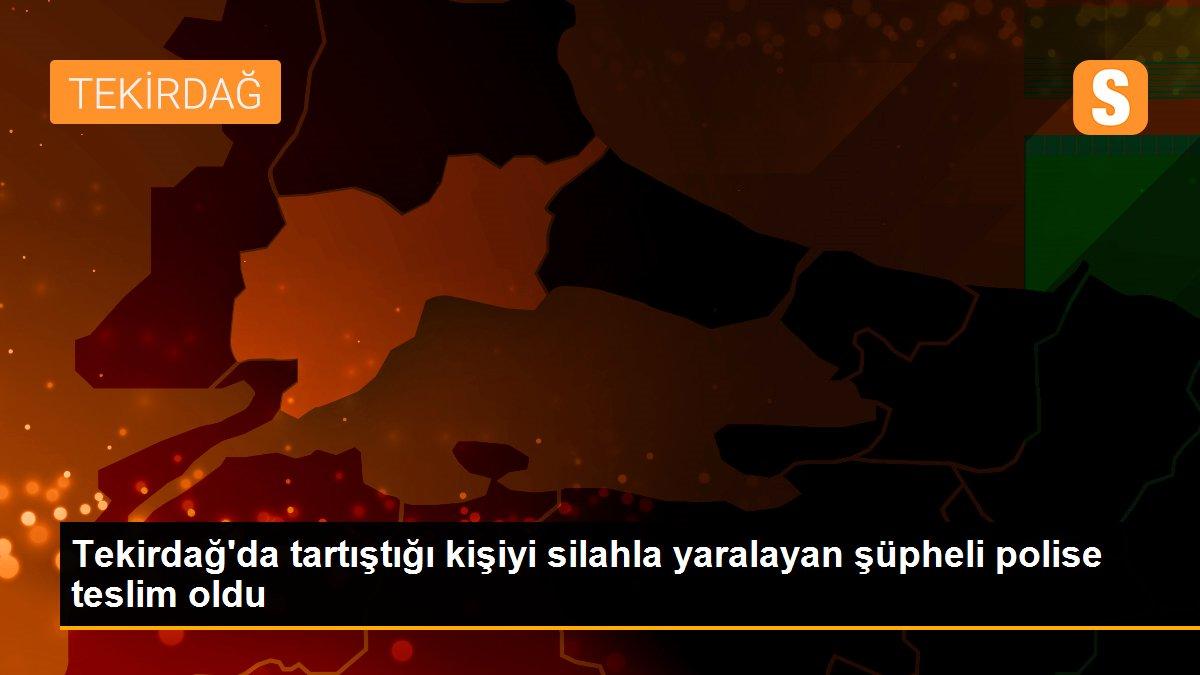 TEKİRDAĞ

S

Tekirdağ'da tartıştığı kişiyi silahla yaralayan şüpheli polise teslim oldu